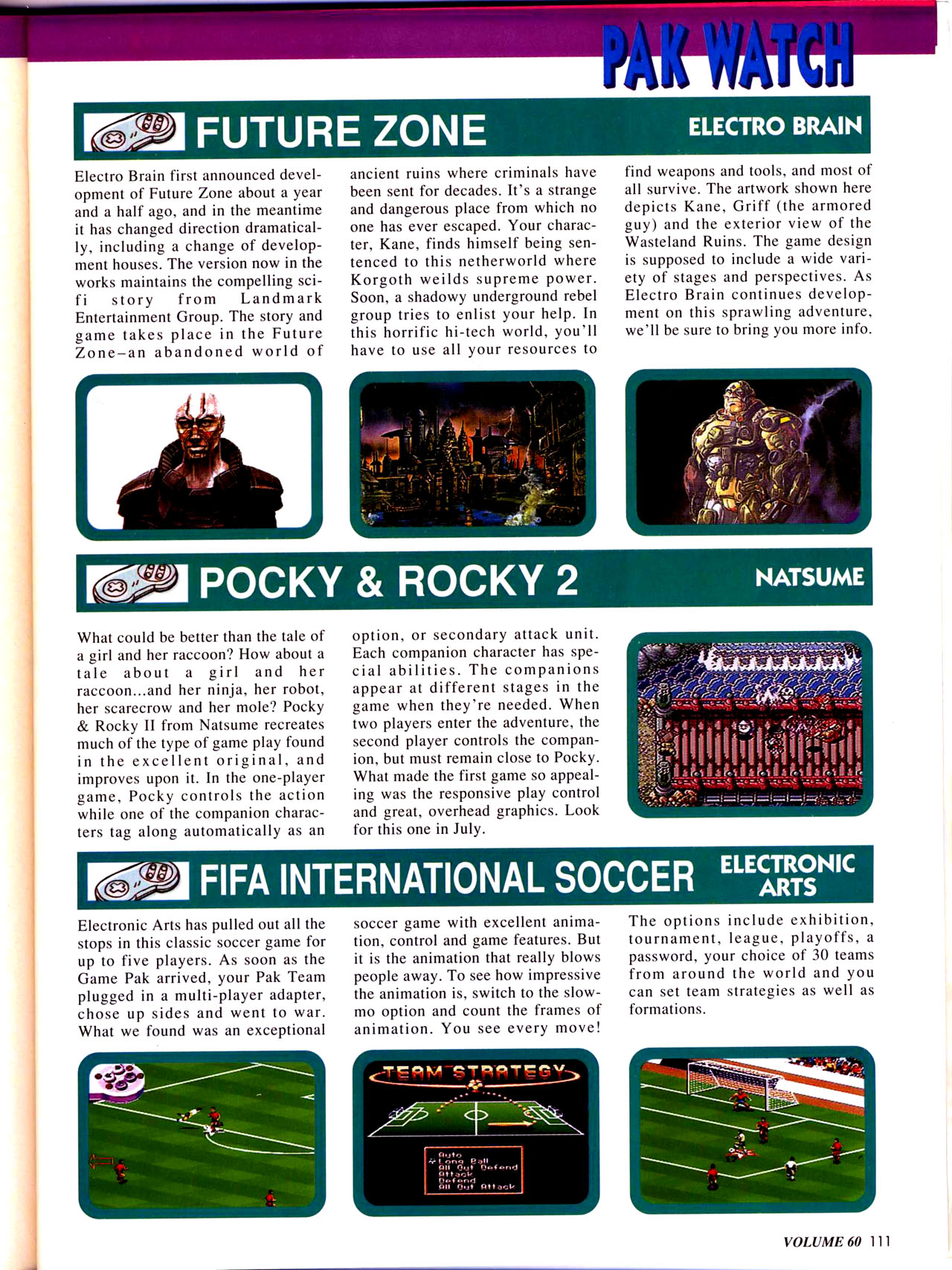 PAK WATCH

FUTURE ZONE

ELECTRO BRAIN

Electro Brain first announced development of Future Zone about a year and a half ago, and in the meantime it has changed direction dramatically, including a change of development houses. The version now in the works maintains the compelling sci-fi story from Landmark Entertainment Group. The story and game takes place in the Future Zone–an abandoned world of ancient ruins where criminals have been sent for decades. It's a strange and dangerous place from which no one has ever escaped. Your character, Kane, finds himself being sentenced to this netherworld where Korgoth weilds supreme power. Soon, a shadowy underground rebel group tries to enlist your help. In this horrific hi-tech world, you'll have to use all your resources to find weapons and tools, and most of all survive. The artwork shown here depicts Kane, Griff (the armored guy) and the exterior view of the Wasteland Ruins. The game design is supposed to include a wide variety of stages and perspectives. As Electro Brain continues development on this sprawling adventure, we'll be sure to bring you more info.

POCKY & ROCKY 2

NATSUME

What could be better than the tale of a girl and her raccoon? How about a tale about a girl and her raccoon...and her ninja, her robot, her scarecrow and her mole? Pocky & Rocky II from Natsume recreates much of the type of game play found in the excellent original, and improves upon it. In the one-player game, Pocky controls the action while one of the companion characters tag along automatically as an option, or secondary attack unit. Each companion character has special abilities. The companions appear at different stages in the game when they're needed. When two players enter the adventure, the second player controls the companion, but must remain close to Pocky. What made the first game so appealing was the responsive play control and great, overhead graphics. Look for this one in July.

FIFA INTERNATIONAL SOCCER

ELECTRONIC ARTS

Electronic Arts has pulled out all the stops in this classic soccer game for up to five players. As soon as the Game Pak arrived, your Pak Team plugged in a multi-player adapter, chose up sides and went to war. What we found was an exceptional soccer game with excellent animation, control and game features. But it is the animation that really blows people away. To see how impressive the animation is, switch to the slow-mo option and count the frames of animation. You see every move! The options include exhibition, tournament, league, playoffs, a password, your choice of 30 teams from around the world and you can set team strategies as well as formations.

TEAM STRATEGY

Auto
Long Ball
All Out Defend
Attack
Defend
All Out Attack

VOLUME 60 111